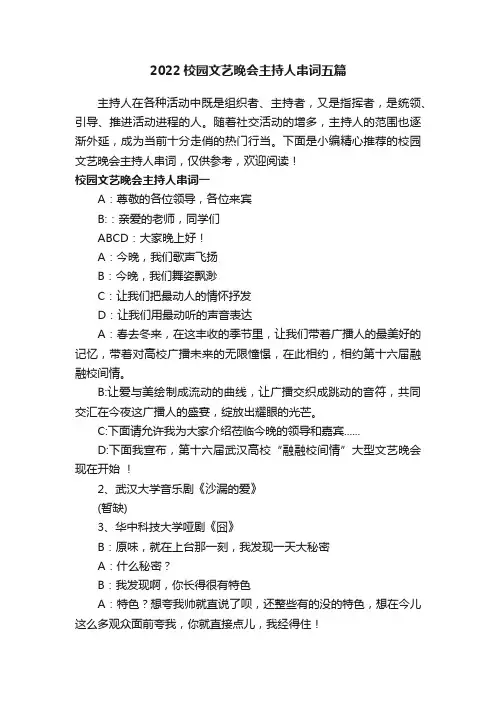 2022校园文艺晚会主持人串词五篇

主持人在各种活动中既是组织者、主持者，又是指挥者，是统领、引导、推进活动进程的人。随着社交活动的增多，主持人的范围也逐渐外延，成为当前十分走俏的热门行当。下面是小编精心推荐的校园文艺晚会主持人串词，仅供参考，欢迎阅读！

校园文艺晚会主持人串词一

A：尊敬的各位领导，各位来宾

B:：亲爱的老师，同学们

ABCD：大家晚上好！

A：今晚，我们歌声飞扬

B：今晚，我们舞姿飘渺

C：让我们把最动人的情怀抒发

D：让我们用最动听的声音表达

A：春去冬来，在这丰收的季节里，让我们带着广播人的最美好的记忆，带着对高校广播未来的无限憧憬，在此相约，相约第十六届融融校间情。

B:让爱与美绘制成流动的曲线，让广播交织成跳动的音符，共同交汇在今夜这广播人的盛宴，绽放出耀眼的光芒。

C:下面请允许我为大家介绍莅临今晚的领导和嘉宾......

D:下面我宣布，第十六届武汉高校“融融校间情”大型文艺晚会现在开始 ！

2、武汉大学音乐剧《沙漏的爱》

(暂缺)

3、华中科技大学哑剧《囧》

B：原味，就在上台那一刻，我发现一天大秘密

A：什么秘密？

B：我发现啊，你长得很有特色

A：特色？想夸我帅就直说了呗，还整些有的没的特色，想在今儿这么多观众面前夸我，你就直接点儿，我经得住！